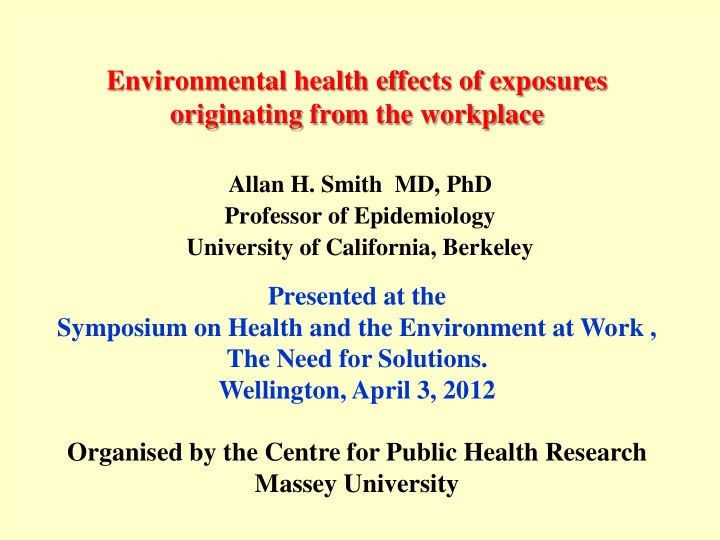 Environmental health effects of exposures originating from the workplace

Allan H. Smith MD, PhD
Professor of Epidemiology
University of California, Berkeley

Presented at the
Symposium on Health and the Environment at Work ,
The Need for Solutions.
Wellington, April 3, 2012

Organised by the Centre for Public Health Research
Massey University